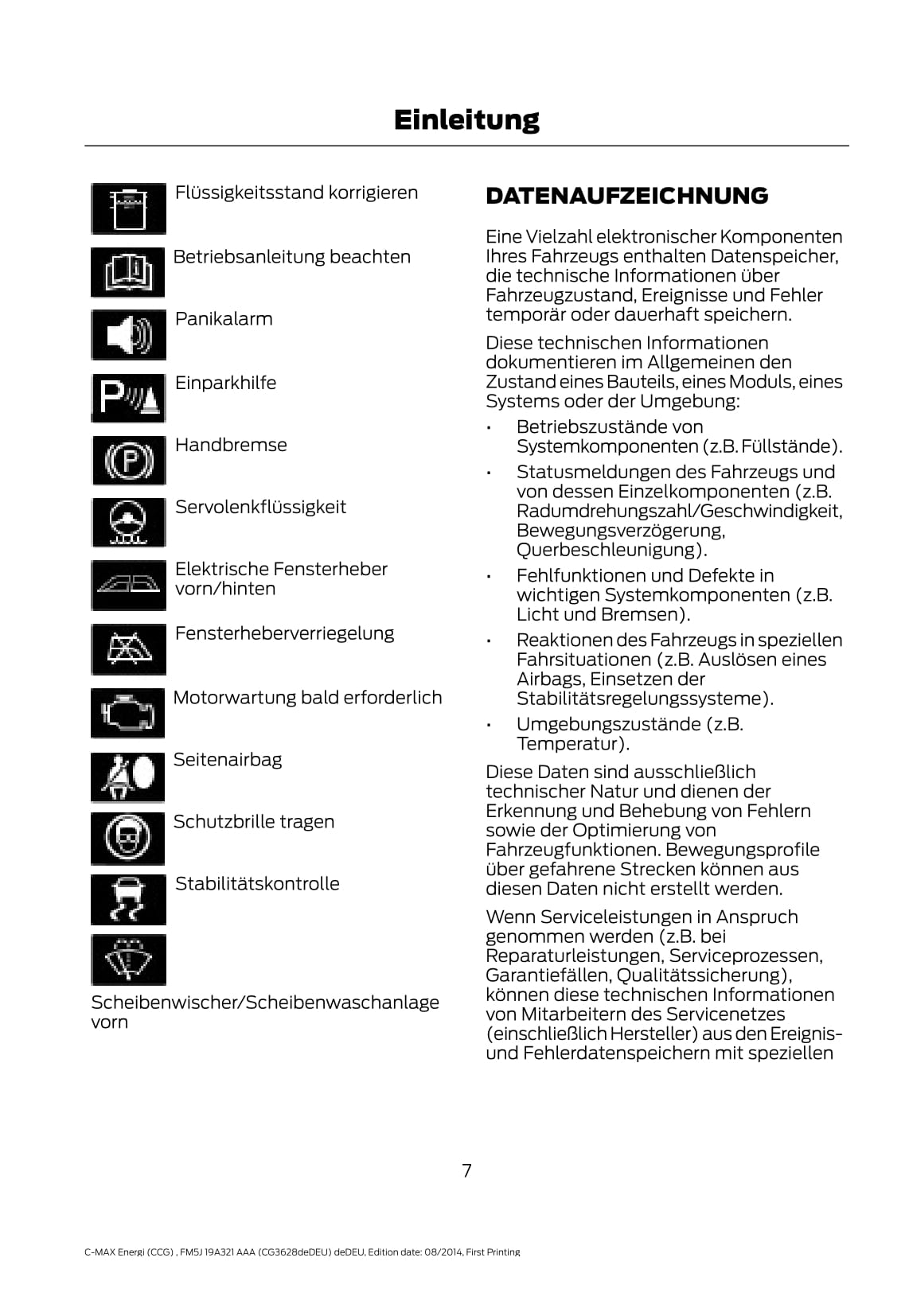 Einleitung

Flüssigkeitsstand korrigieren

Betriebsanleitung beachten

Panikalarm

Einparkhilfe

Handbremse

Servolenkflüssigkeit

Elektrische Fensterheber vorn/hinten

Fensterheberverriegelung

Motorwartung bald erforderlich

Seitenairbag

Schutzbrille tragen

Stabilitätskontrolle

Scheibenwischer/Scheibenwaschanlage vorn

DATENAUFZEICHNUNG

Eine Vielzahl elektronischer Komponenten Ihres Fahrzeugs enthalten Datenspeicher, die technische Informationen über Fahrzeugzustand, Ereignisse und Fehler temporär oder dauerhaft speichern.

Diese technischen Informationen dokumentieren im Allgemeinen den Zustand eines Bauteils, eines Moduls, eines Systems oder der Umgebung:

• Betriebszustände von Systemkomponenten (z.B. Füllstände).
• Statusmeldungen des Fahrzeugs und von dessen Einzelkomponenten (z.B. Radumdrehungszahl/Geschwindigkeit, Bewegungsverzögerung, Querbeschleunigung).
• Fehlfunktionen und Defekte in wichtigen Systemkomponenten (z.B. Licht und Bremsen).
• Reaktionen des Fahrzeugs in speziellen Fahrsituationen (z.B. Auslösen eines Airbags, Einsetzen der Stabilitätsregelungssysteme).
• Umgebungszustände (z.B. Temperatur).

Diese Daten sind ausschließlich technischer Natur und dienen der Erkennung und Behebung von Fehlern sowie der Optimierung von Fahrzeugfunktionen. Bewegungsprofile über gefahrene Strecken können aus diesen Daten nicht erstellt werden.

Wenn Serviceleistungen in Anspruch genommen werden (z.B. bei Reparaturleistungen, Serviceprozessen, Garantiefällen, Qualitätssicherung), können diese technischen Informationen von Mitarbeitern des Servicenetzes (einschließlich Hersteller) aus den Ereignis- und Fehlerdatenspeichern mit speziellen

7

C-MAX Energi (CCG) , FM5J 19A321 AAA (CG3628deDEU) deDEU, Edition date: 08/2014, First Printing